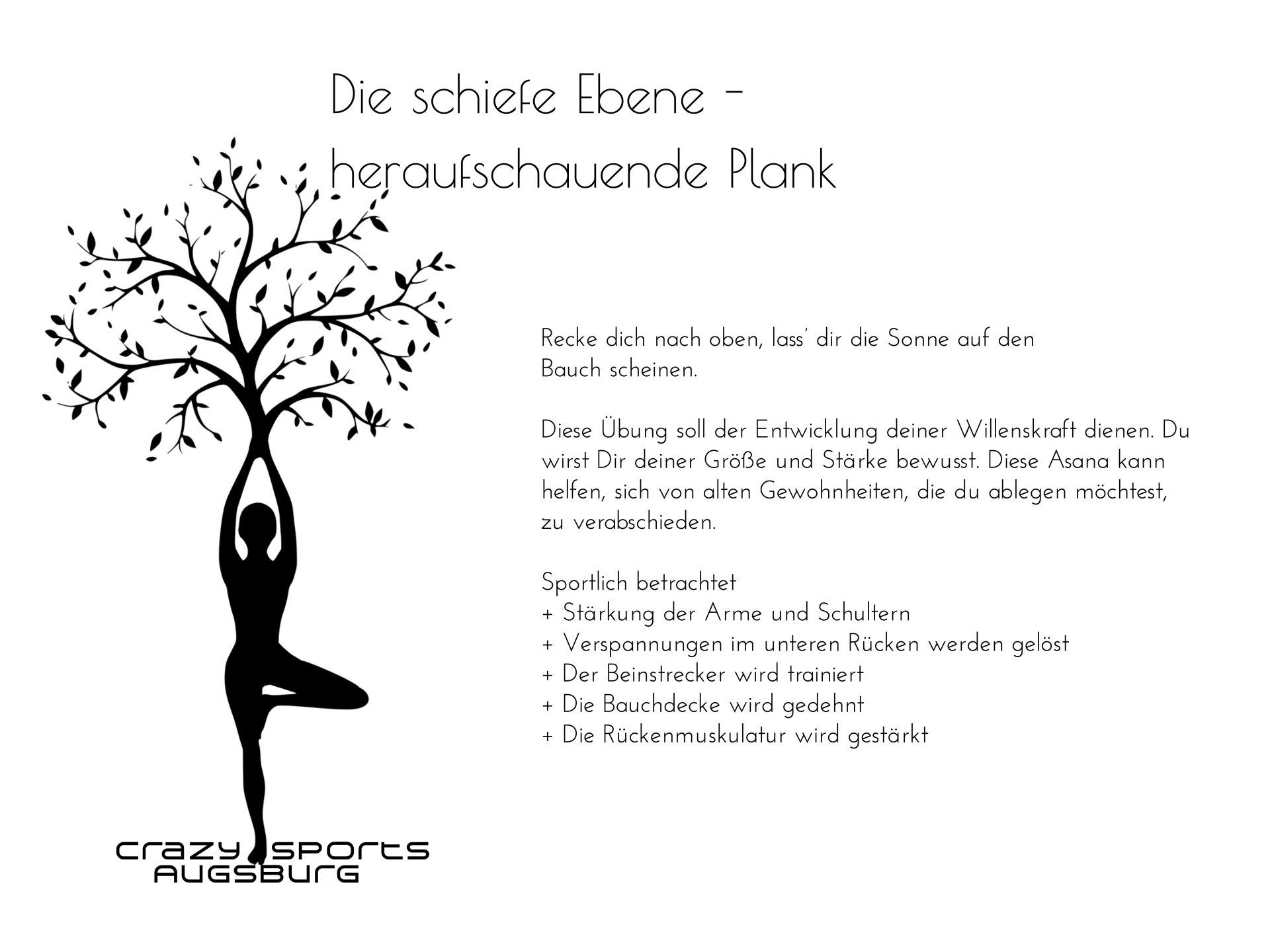 Die schiefe Ebene -
heraufschauende Plank

Recke dich nach oben, lass' dir die Sonne auf den Bauch scheinen.

Diese Übung soll der Entwicklung deiner Willenskraft dienen. Du wirst Dir deiner Größe und Stärke bewusst. Diese Asana kann helfen, sich von alten Gewohnheiten, die du ablegen möchtest, zu verabschieden.

Sportlich betrachtet
+ Stärkung der Arme und Schultern
+ Verspannungen im unteren Rücken werden gelöst
+ Der Beinstrecker wird trainiert
+ Die Bauchdecke wird gedehnt
+ Die Rückenmuskulatur wird gestärkt

crazy sports
AUGSBURG